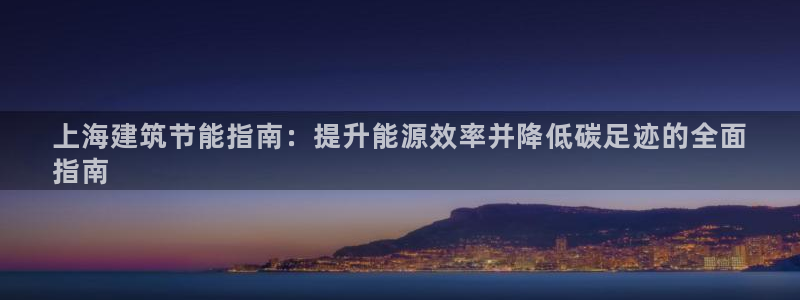 上海建筑节能指南：提升能源效率并降低碳足迹的全面指南